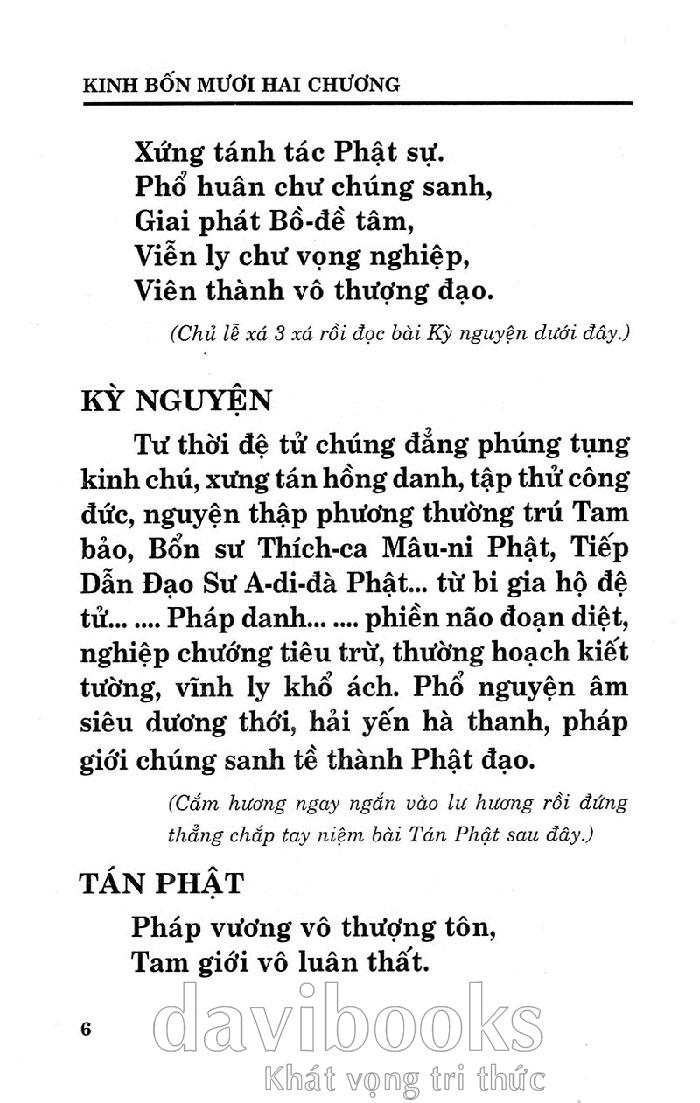 KINH BỐN MƯƠI HAI CHƯƠNG

Xứng tánh tác Phật sự.
Phổ huân chư chúng sanh,
Giai phát Bồ-đề tâm,
Viễn ly chư vọng nghiệp,
Viên thành vô thượng đạo.

(Chủ lễ xá 3 xá rồi đọc bài Kỳ nguyện dưới đây.)

KỲ NGUYỆN

Tư thời đệ tử chúng đẳng phúng tụng kinh chú, xưng tán hồng danh, tập thử công đức, nguyện thập phương thường trú Tam bảo, Bổn sư Thích-ca Mâu-ni Phật, Tiếp Dẫn Đạo Sư A-di-đà Phật... từ bi gia hộ đệ tử... .... Pháp danh... .... phiền não đoạn diệt, nghiệp chướng tiêu trừ, thường hoạch kiết tường, vĩnh ly khổ ách. Phổ nguyện âm siêu dương thới, hải yến hà thanh, pháp giới chúng sanh tề thành Phật đạo.

(Cắm hương ngay ngắn vào lư hương rồi đứng thẳng chắp tay niệm bài Tán Phật sau đây.)

TÁN PHẬT

Pháp vương vô thượng tôn,
Tam giới vô luân thất.

6

davibooks
Khát vọng tri thức